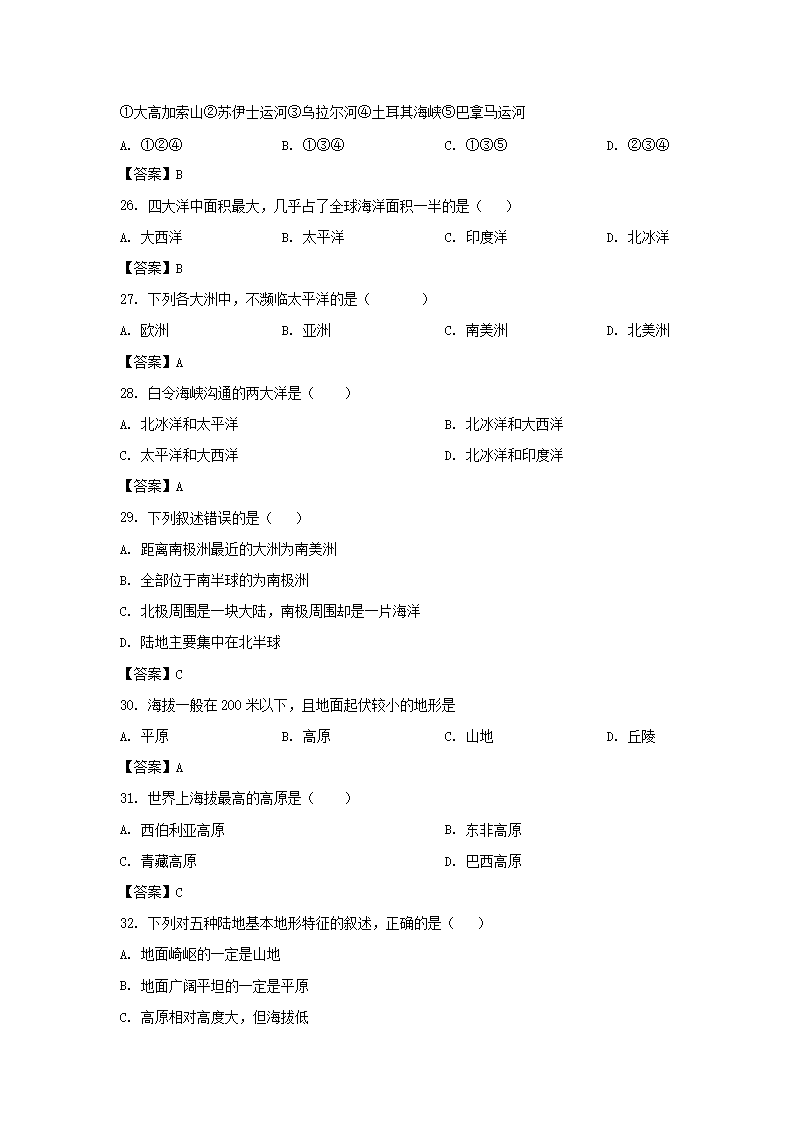 ①大高加索山②苏伊士运河③乌拉尔河④土耳其海峡⑤巴拿马运河

A. ①②④　　B. ①③④　　C. ①③⑤　　D. ②③④

【答案】B

26. 四大洋中面积最大，几乎占了全球海洋面积一半的是（　）

A. 大西洋　　B. 太平洋　　C. 印度洋　　D. 北冰洋

【答案】B

27. 下列各大洲中，不濒临太平洋的是（　　）

A. 欧洲　　B. 亚洲　　C. 南美洲　　D. 北美洲

【答案】A

28. 白令海峡沟通的两大洋是（　）

A. 北冰洋和太平洋　　B. 北冰洋和大西洋

C. 太平洋和大西洋　　D. 北冰洋和印度洋

【答案】A

29. 下列叙述错误的是（　）

A. 距离南极洲最近的大洲为南美洲

B. 全部位于南半球的为南极洲

C. 北极周围是一块大陆，南极周围却是一片海洋

D. 陆地主要集中在北半球

【答案】C

30. 海拔一般在 200 米以下，且地面起伏较小的地形是

A. 平原　　B. 高原　　C. 山地　　D. 丘陵

【答案】A

31. 世界上海拔最高的高原是（　）

A. 西伯利亚高原　　B. 东非高原

C. 青藏高原　　D. 巴西高原

【答案】C

32. 下列对五种陆地基本地形特征的叙述，正确的是（　）

A. 地面崎岖的一定是山地

B. 地面广阔平坦的一定是平原

C. 高原相对高度大，但海拔低